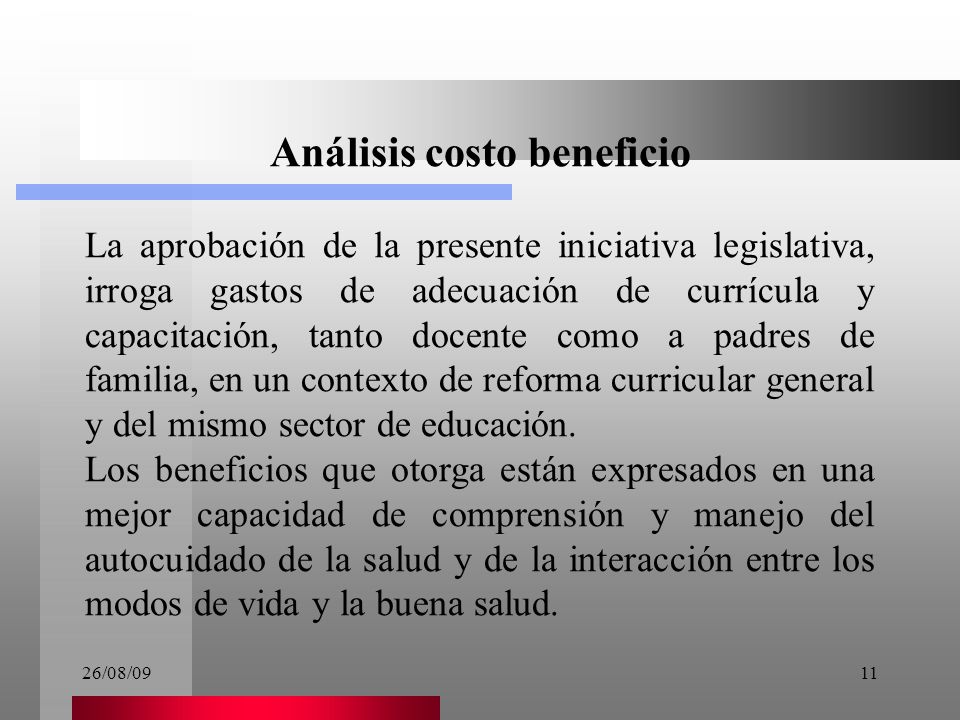 Análisis costo beneficio

La aprobación de la presente iniciativa legislativa, irroga gastos de adecuación de currícula y capacitación, tanto docente como a padres de familia, en un contexto de reforma curricular general y del mismo sector de educación.
Los beneficios que otorga están expresados en una mejor capacidad de comprensión y manejo del autocuidado de la salud y de la interacción entre los modos de vida y la buena salud.

26/08/09

11